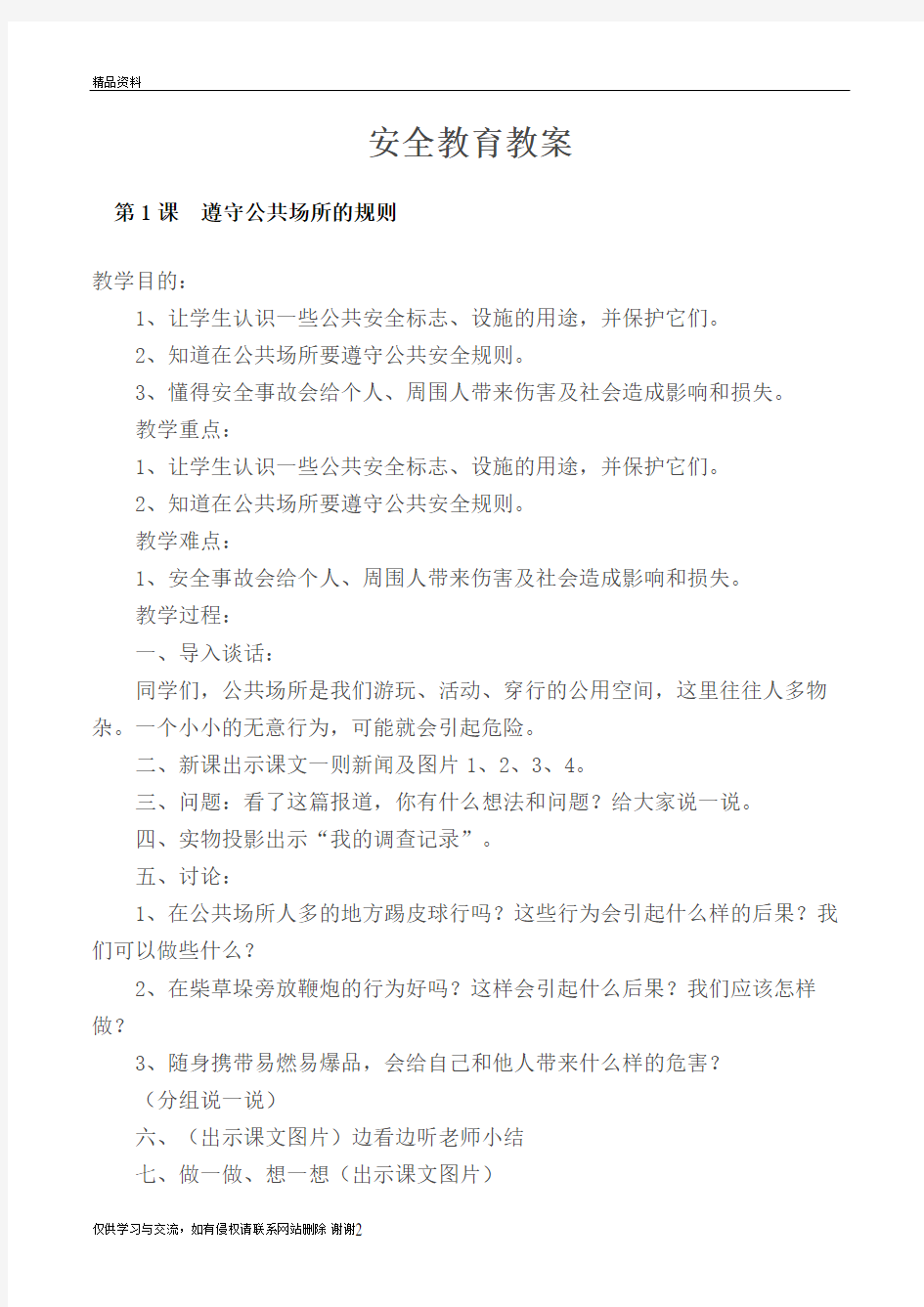 精品资料

安全教育教案

第 1 课　遵守公共场所的规则

教学目的：

1、让学生认识一些公共安全标志、设施的用途，并保护它们。

2、知道在公共场所要遵守公共安全规则。

3、懂得安全事故会给个人、周围人带来伤害及社会造成影响和损失。

教学重点：

1、让学生认识一些公共安全标志、设施的用途，并保护它们。

2、知道在公共场所要遵守公共安全规则。

教学难点：

1、安全事故会给个人、周围人带来伤害及社会造成影响和损失。

教学过程：

一、导入谈话：

同学们，公共场所是我们游玩、活动、穿行的公用空间，这里往往人多物杂。一个小小的无意行为，可能就会引起危险。

二、新课出示课文一则新闻及图片 1、2、3、4。

三、问题：看了这篇报道，你有什么想法和问题？给大家说一说。

四、实物投影出示“我的调查记录”。

五、讨论：

1、在公共场所人多的地方踢皮球行吗？这些行为会引起什么样的后果？我们可以做些什么？

2、在柴草垛旁放鞭炮的行为好吗？这样会引起什么后果？我们应该怎样做？

3、随身携带易燃易爆品，会给自己和他人带来什么样的危害？

（分组说一说）

六、（出示课文图片）边看边听老师小结

七、做一做、想一想（出示课文图片）

仅供学习与交流，如有侵权请联系网站删除 谢谢2